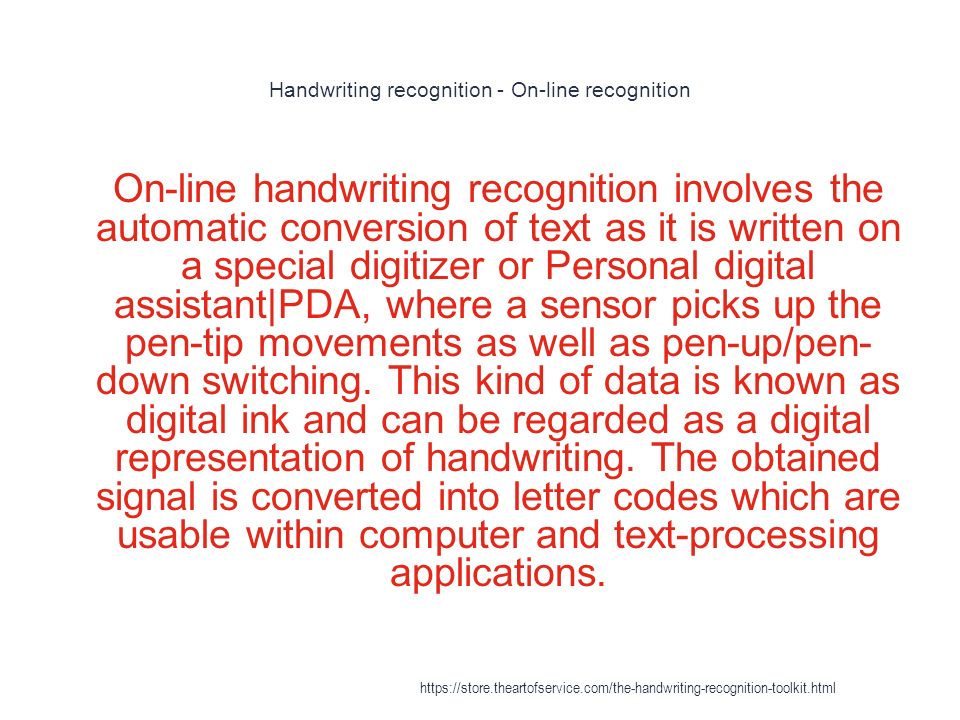 Handwriting recognition - On-line recognition

On-line handwriting recognition involves the automatic conversion of text as it is written on a special digitizer or Personal digital assistant|PDA, where a sensor picks up the pen-tip movements as well as pen-up/pen-down switching. This kind of data is known as digital ink and can be regarded as a digital representation of handwriting. The obtained signal is converted into letter codes which are usable within computer and text-processing applications.

https://store.theartofservice.com/the-handwriting-recognition-toolkit.html